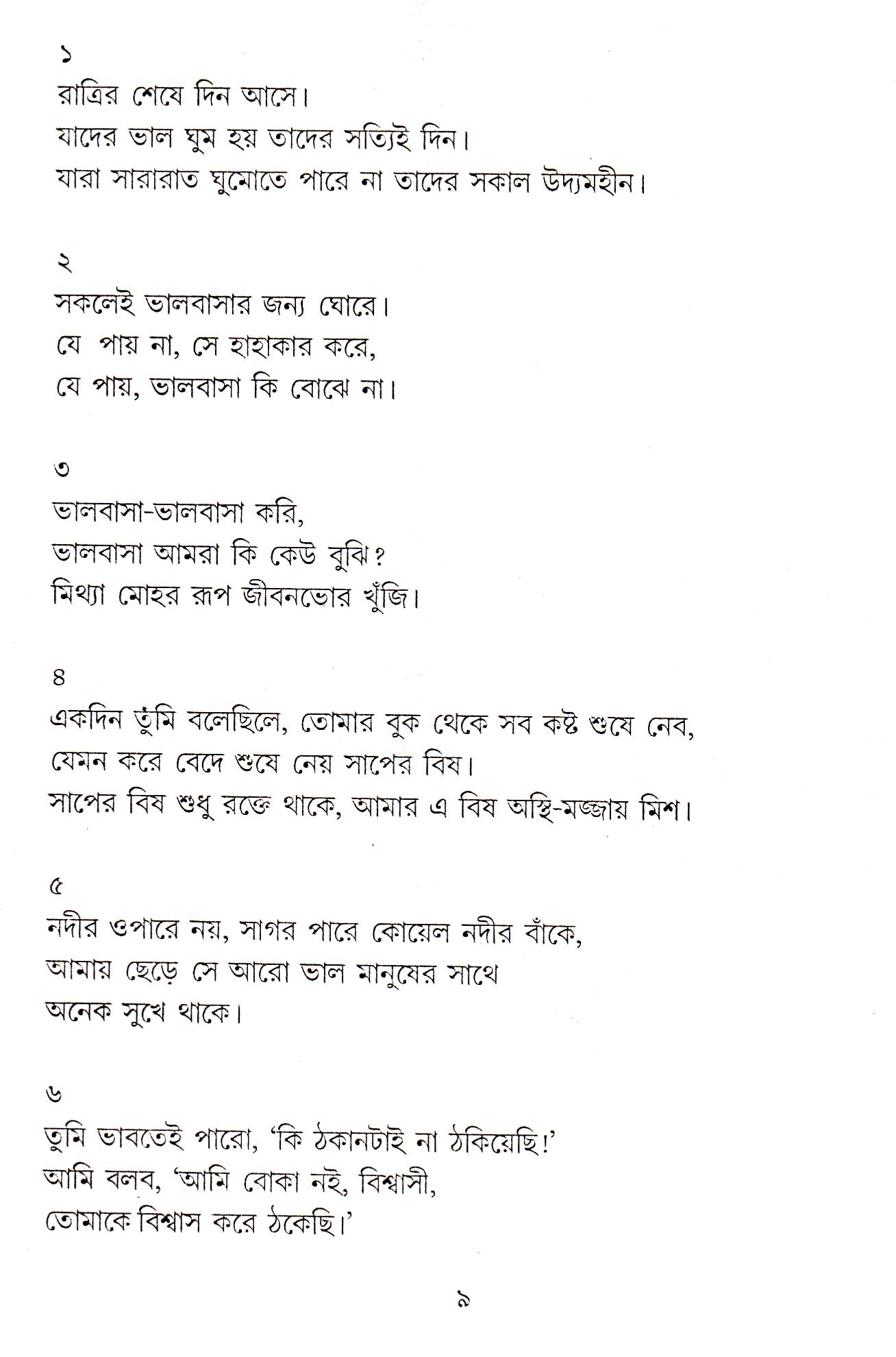 ১
রাত্রির শেষে দিন আসে।
যাদের ভাল ঘুম হয় তাদের সত্যিই দিন।
যারা সারারাত ঘুমোতে পারে না তাদের সকাল উদ্যমহীন।

২
সকলেই ভালবাসার জন্য ঘোরে।
যে পায় না, সে হাহাকার করে,
যে পায়, ভালবাসা কি বোঝে না।

৩
ভালবাসা-ভালবাসা করি,
ভালবাসা আমরা কি কেউ বুঝি?
মিথ্যা মোহর রূপ জীবনভোর খুঁজি।

৪
একদিন তুমি বলেছিলে, তোমার বুক থেকে সব কষ্ট শুষে নেব,
যেমন করে বেদে শুষে নেয় সাপের বিষ।
সাপের বিষ শুধু রক্তে থাকে, আমার এ বিষ অস্থি-মজ্জায় মিশ।

৫
নদীর ওপারে নয়, সাগর পারে কোয়েল নদীর বাঁকে,
আমায় ছেড়ে সে আরো ভাল মানুষের সাথে
অনেক সুখে থাকে।

৬
তুমি ভাবতেই পারো, 'কি ঠকানটাই না ঠকিয়েছি!'
আমি বলব, 'আমি বোকা নই, বিশ্বাসী,
তোমাকে বিশ্বাস করে ঠকেছি।'

৯